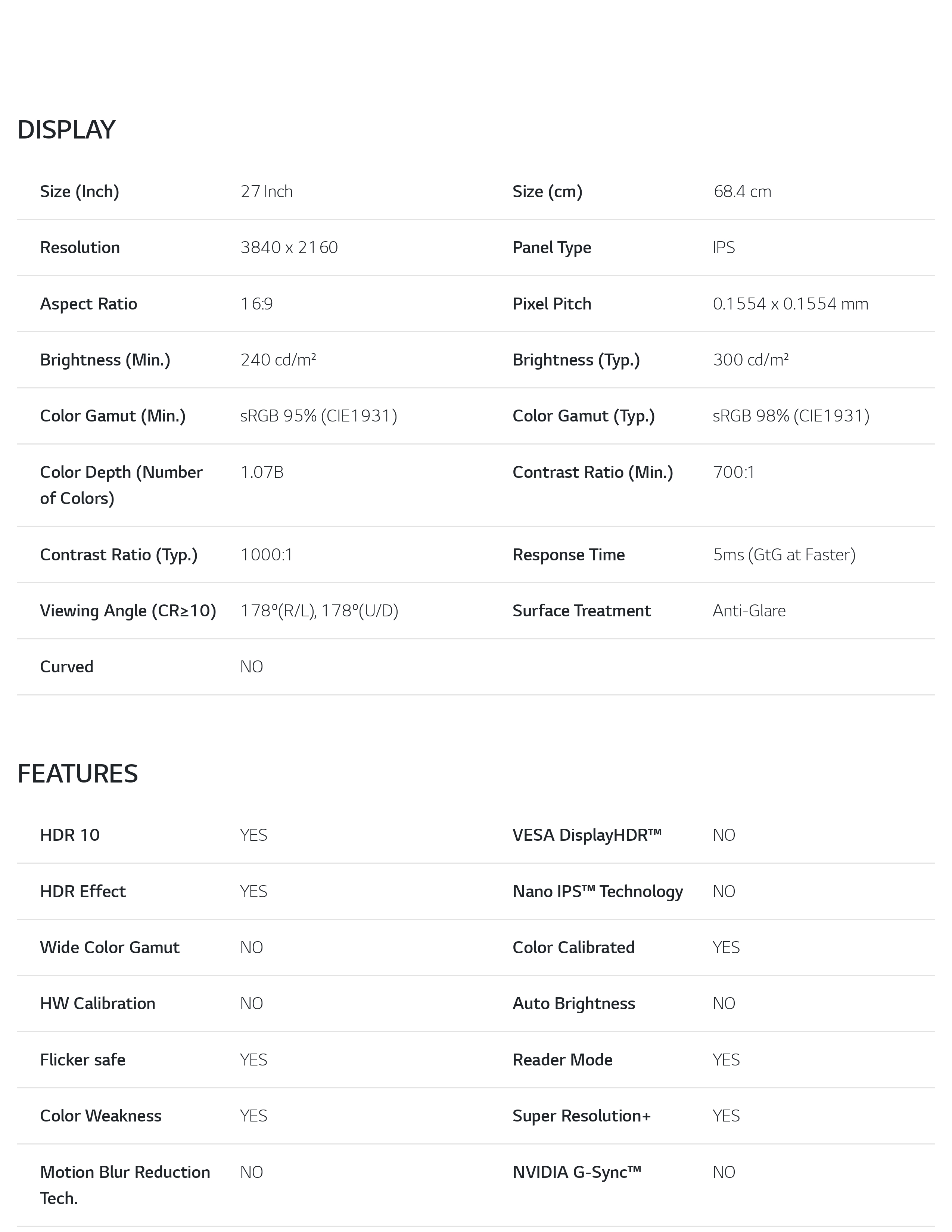 DISPLAY

| | | | |
|---|---|---|---|
| Size (Inch) | 27 Inch | Size (cm) | 68.4 cm |
| Resolution | 3840 x 2160 | Panel Type | IPS |
| Aspect Ratio | 16:9 | Pixel Pitch | 0.1554 x 0.1554 mm |
| Brightness (Min.) | 240 cd/m² | Brightness (Typ.) | 300 cd/m² |
| Color Gamut (Min.) | sRGB 95% (CIE1931) | Color Gamut (Typ.) | sRGB 98% (CIE1931) |
| Color Depth (Number of Colors) | 1.07B | Contrast Ratio (Min.) | 700:1 |
| Contrast Ratio (Typ.) | 1000:1 | Response Time | 5ms (GtG at Faster) |
| Viewing Angle (CR≥10) | 178º(R/L), 178º(U/D) | Surface Treatment | Anti-Glare |
| Curved | NO | | |

FEATURES

| | | | |
|---|---|---|---|
| HDR 10 | YES | VESA DisplayHDR™ | NO |
| HDR Effect | YES | Nano IPS™ Technology | NO |
| Wide Color Gamut | NO | Color Calibrated | YES |
| HW Calibration | NO | Auto Brightness | NO |
| Flicker safe | YES | Reader Mode | YES |
| Color Weakness | YES | Super Resolution+ | YES |
| Motion Blur Reduction Tech. | NO | NVIDIA G-Sync™ | NO |